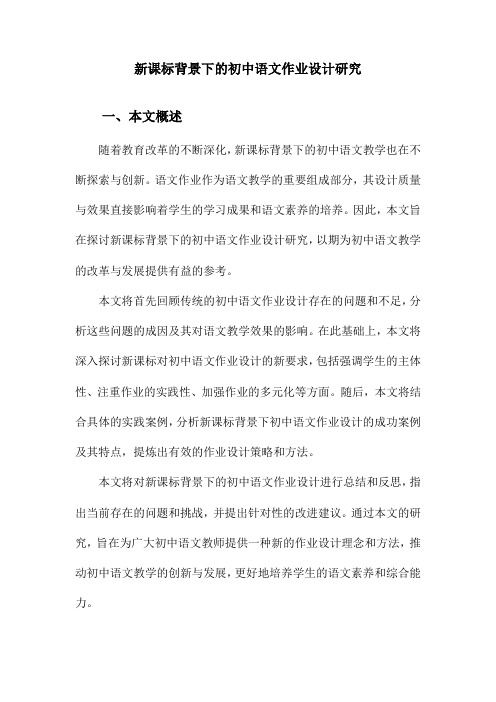 新课标背景下的初中语文作业设计研究

一、本文概述

随着教育改革的不断深化，新课标背景下的初中语文教学也在不断探索与创新。语文作业作为语文教学的重要组成部分，其设计质量与效果直接影响着学生的学习成果和语文素养的培养。因此，本文旨在探讨新课标背景下的初中语文作业设计研究，以期为初中语文教学的改革与发展提供有益的参考。

本文将首先回顾传统的初中语文作业设计存在的问题和不足，分析这些问题的成因及其对语文教学效果的影响。在此基础上，本文将深入探讨新课标对初中语文作业设计的新要求，包括强调学生的主体性、注重作业的实践性、加强作业的多元化等方面。随后，本文将结合具体的实践案例，分析新课标背景下初中语文作业设计的成功案例及其特点，提炼出有效的作业设计策略和方法。

本文将对新课标背景下的初中语文作业设计进行总结和反思，指出当前存在的问题和挑战，并提出针对性的改进建议。通过本文的研究，旨在为广大初中语文教师提供一种新的作业设计理念和方法，推动初中语文教学的创新与发展，更好地培养学生的语文素养和综合能力。